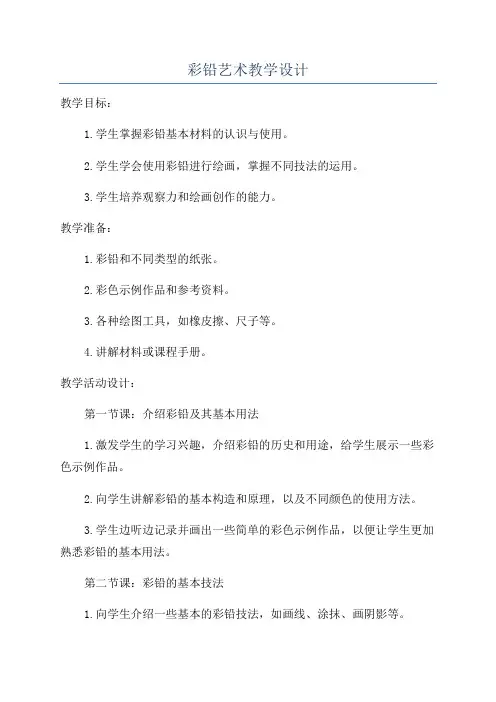 彩铅艺术教学设计

教学目标：

1.学生掌握彩铅基本材料的认识与使用。

2.学生学会使用彩铅进行绘画，掌握不同技法的运用。

3.学生培养观察力和绘画创作的能力。

教学准备：

1.彩铅和不同类型的纸张。

2.彩色示例作品和参考资料。

3.各种绘图工具，如橡皮擦、尺子等。

4.讲解材料或课程手册。

教学活动设计：

第一节课：介绍彩铅及其基本用法

1.激发学生的学习兴趣，介绍彩铅的历史和用途，给学生展示一些彩色示例作品。

2.向学生讲解彩铅的基本构造和原理，以及不同颜色的使用方法。

3.学生边听边记录并画出一些简单的彩色示例作品，以便让学生更加熟悉彩铅的基本用法。

第二节课：彩铅的基本技法

1.向学生介绍一些基本的彩铅技法，如画线、涂抹、画阴影等。